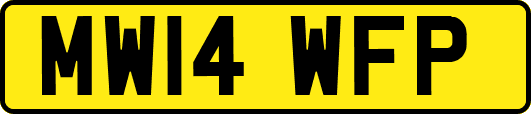 MW14 WFP